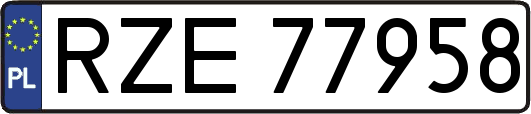 PL
RZE 77958